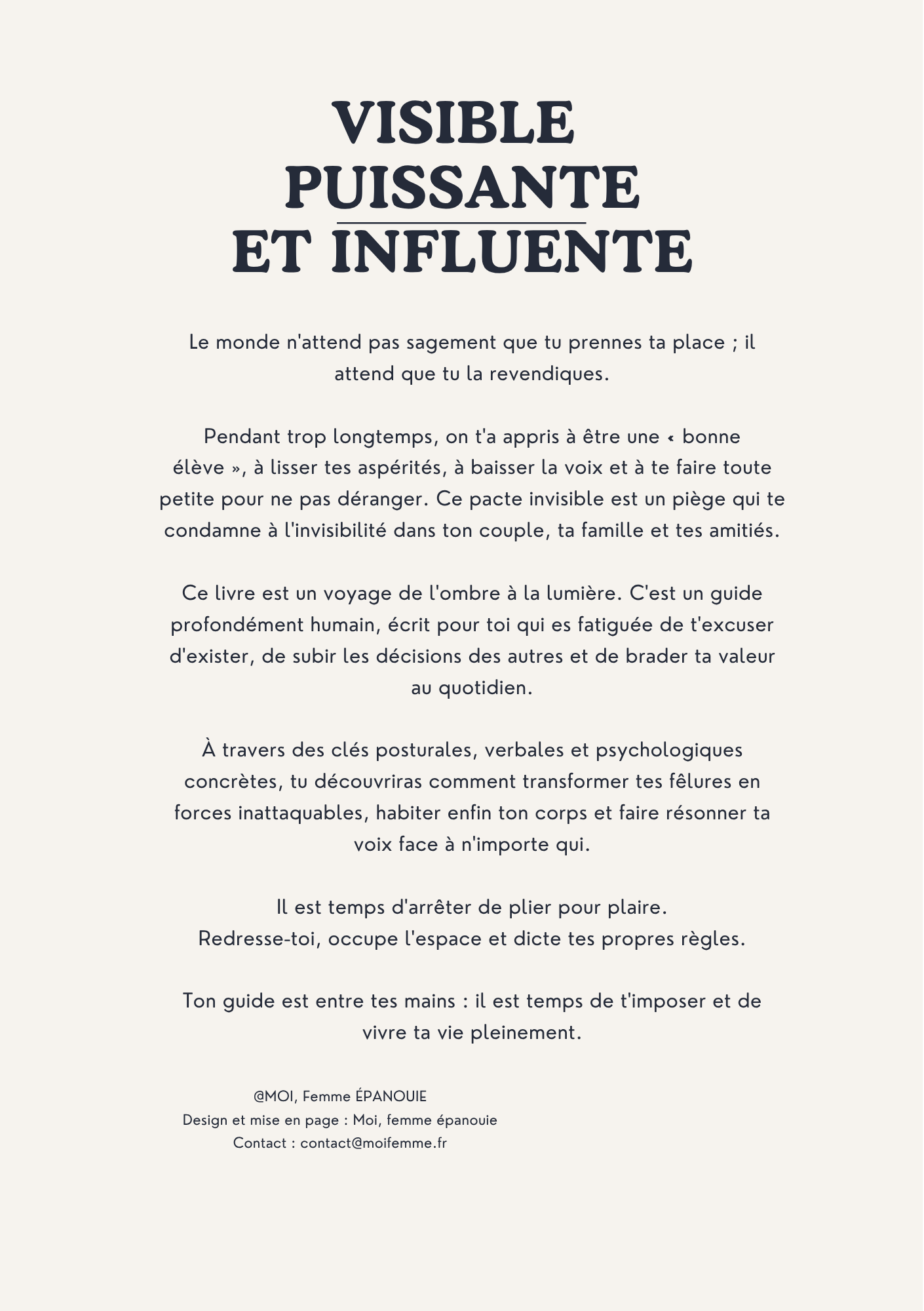 VISIBLE
PUISSANTE
ET INFLUENTE

Le monde n'attend pas sagement que tu prennes ta place ; il attend que tu la revendiques.

Pendant trop longtemps, on t'a appris à être une « bonne élève », à lisser tes aspérités, à baisser la voix et à te faire toute petite pour ne pas déranger. Ce pacte invisible est un piège qui te condamne à l'invisibilité dans ton couple, ta famille et tes amitiés.

Ce livre est un voyage de l'ombre à la lumière. C'est un guide profondément humain, écrit pour toi qui es fatiguée de t'excuser d'exister, de subir les décisions des autres et de brader ta valeur au quotidien.

À travers des clés posturales, verbales et psychologiques concrètes, tu découvriras comment transformer tes fêlures en forces inattaquables, habiter enfin ton corps et faire résonner ta voix face à n'importe qui.

Il est temps d'arrêter de plier pour plaire.
Redresse-toi, occupe l'espace et dicte tes propres règles.

Ton guide est entre tes mains : il est temps de t'imposer et de vivre ta vie pleinement.

@MOI, Femme ÉPANOUIE
Design et mise en page : Moi, femme épanouie
Contact : contact@moifemme.fr